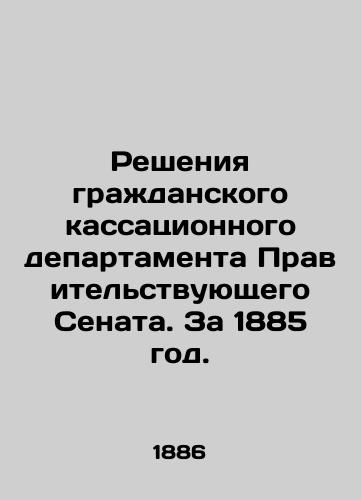 Решения гражданского кассационного департамента Прав ительствующего Сената. За 1885 год.

1886